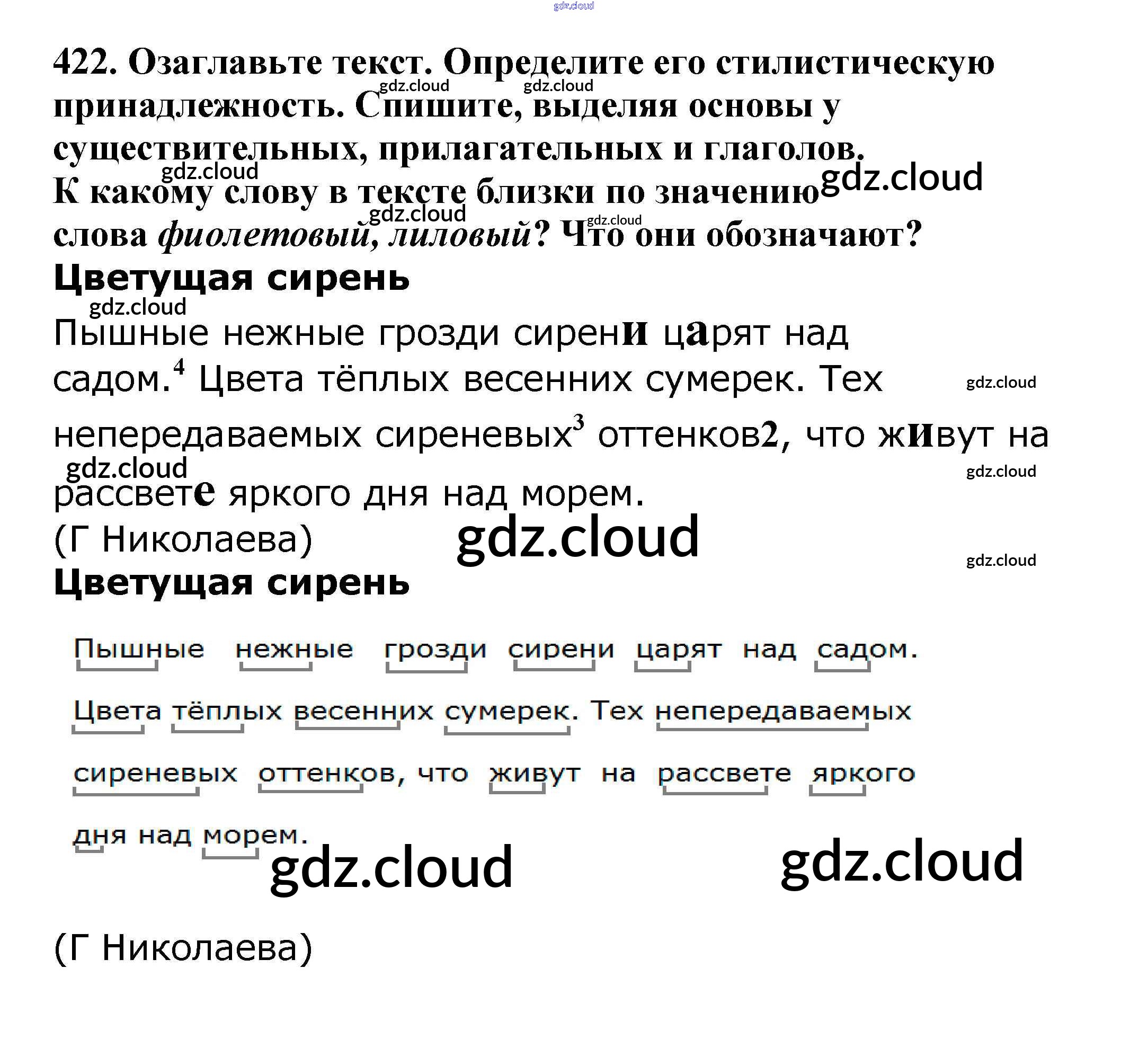 422. Озаглавьте текст. Определите его стилистическую принадлежность. Спишите, выделяя основы у существительных, прилагательных и глаголов.
К какому слову в тексте близки по значению слова фиолетовый, лиловый? Что они обозначают?

Цветущая сирень

Пышные нежные грозди сирени царят над садом.$^{4}$ Цвета тёплых весенних сумерек. Тех непередаваемых сиреневых$^{3}$ оттенков2, что живут на рассвете яркого дня над морем.

(Г Николаева)

Цветущая сирень

Пышные нежные грозди сирени царят над садом.

Цвета тёплых весенних сумерек. Тех непередаваемых сиреневых оттенков, что живут на рассвете яркого дня над морем.

(Г Николаева)

gdz.cloud